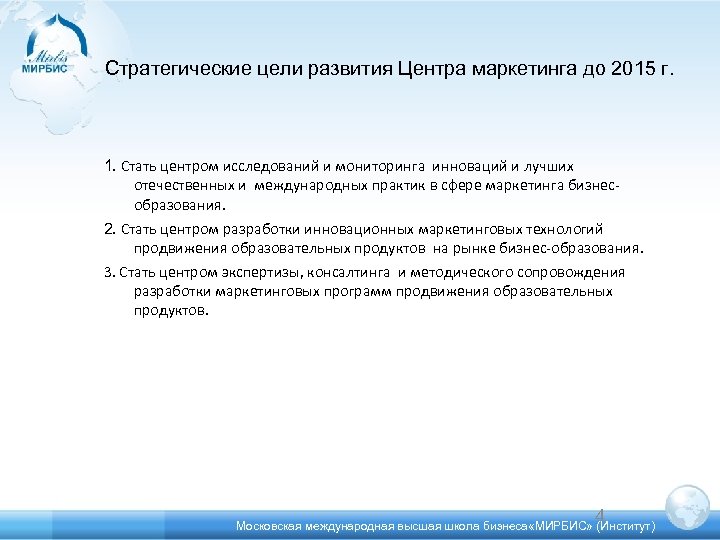 Mirbis
МИРБИС

Стратегические цели развития Центра маркетинга до 2015 г.

1. Стать центром исследований и мониторинга инноваций и лучших отечественных и международных практик в сфере маркетинга бизнес-образования.

2. Стать центром разработки инновационных маркетинговых технологий продвижения образовательных продуктов на рынке бизнес-образования.

3. Стать центром экспертизы, консалтинга и методического сопровождения разработки маркетинговых программ продвижения образовательных продуктов.

4

Московская международная высшая школа бизнеса«МИРБИС» (Институт)